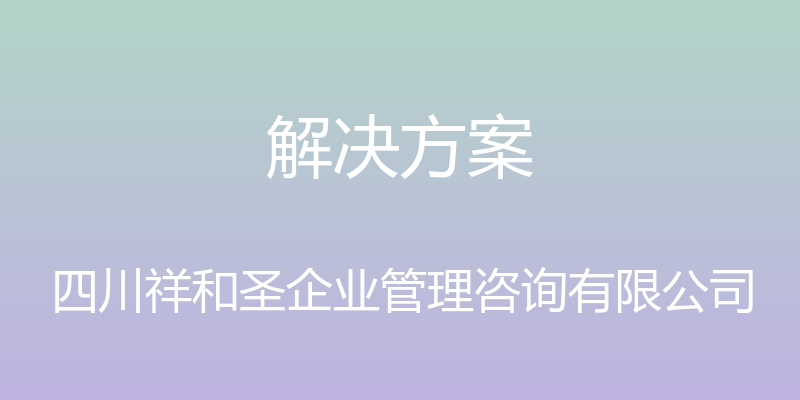 解决方案

四川祥和圣企业管理咨询有限公司